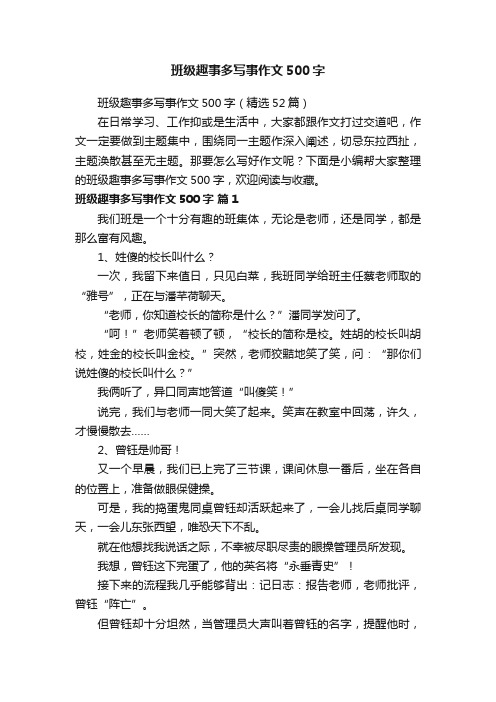 班级趣事多写事作文500字

班级趣事多写事作文500字（精选52篇）

在日常学习、工作抑或是生活中，大家都跟作文打过交道吧，作文一定要做到主题集中，围绕同一主题作深入阐述，切忌东拉西扯，主题涣散甚至无主题。那要怎么写好作文呢？下面是小编帮大家整理的班级趣事多写事作文500字，欢迎阅读与收藏。

班级趣事多写事作文500字 篇1

我们班是一个十分有趣的班集体，无论是老师，还是同学，都是那么富有风趣。

1、姓傻的校长叫什么？

一次，我留下来值日，只见白菜，我班同学给班主任蔡老师取的“雅号”，正在与潘芊荷聊天。

“老师，你知道校长的简称是什么？”潘同学发问了。

“呵！”老师笑着顿了顿，“校长的简称是校。姓胡的校长叫胡校，姓金的校长叫金校。”突然，老师狡黠地笑了笑，问：“那你们说姓傻的校长叫什么？”

我俩听了，异口同声地答道“叫傻笑！”

说完，我们与老师一同大笑了起来。笑声在教室中回荡，许久，才慢慢散去……

2、曾钰是帅哥！

又一个早晨，我们已上完了三节课，课间休息一番后，坐在各自的位置上，准备做眼保健操。

可是，我的捣蛋鬼同桌曾钰却活跃起来了，一会儿找后桌同学聊天，一会儿东张西望，唯恐天下不乱。

就在他想找我说话之际，不幸被尽职尽责的眼操管理员所发现。

我想，曾钰这下完蛋了，他的英名将“永垂青史”！

接下来的流程我几乎能够背出：记日志：报告老师，老师批评，曾钰“阵亡”。

但曾钰却十分坦然，当管理员大声叫着曾钰的名字，提醒他时，